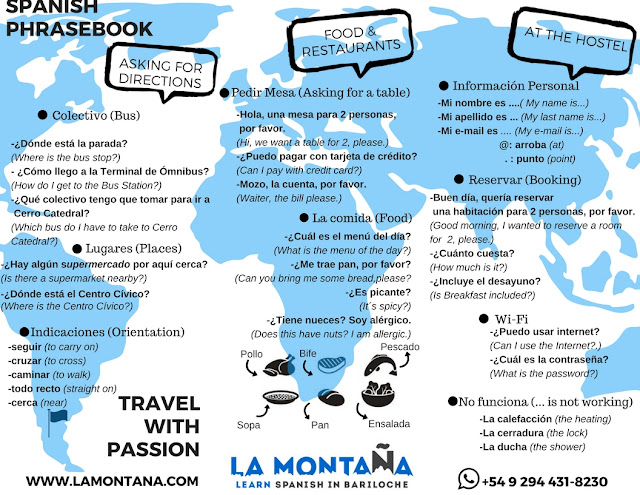 SPANISH PHRASEBOOK

ASKING FOR DIRECTIONS

● Colectivo (Bus)

-¿Dónde está la parada? (Where is the bus stop?)
- ¿Cómo llego a la Terminal de Ómnibus? (How do I get to the Bus Station?)
-¿Qué colectivo tengo que tomar para ir a Cerro Catedral? (Which bus do I have to take to Cerro Catedral?)

● Lugares (Places)
-¿Hay algún supermercado por aquí cerca? (Is there a supermarket nearby?)
-¿Dónde está el Centro Cívico? (Where is the Centro Cívico?)

●Indicaciones (Orientation)
-seguir (to carry on)
-cruzar (to cross)
-caminar (to walk)
-todo recto (straight on)
-cerca (near)

TRAVEL WITH PASSION

WWW.LAMONTANA.COM

FOOD & RESTAURANTS

●Pedir Mesa (Asking for a table)
-Hola, una mesa para 2 personas, por favor. (Hi, we want a table for 2, please.)
-¿Puedo pagar con tarjeta de crédito? (Can I pay with credit card?)
-Mozo, la cuenta, por favor. (Waiter, the bill please.)

● La comida (Food)
-¿Cuál es el menú del día? (What is the menu of the day?)
-¿Me trae pan, por favor? (Can you bring me some bread,please?
-¿Es picante? (It´s spicy?)
-¿Tiene nueces? Soy alérgico. (Does this have nuts? I am allergic.)

Pollo
Bife
Pescado
Sopa
Pan
Ensalada

LA MONTAÑA
LEARN SPANISH IN BARILOCHE

AT THE HOSTEL

● Información Personal
-Mi nombre es ....( My name is...)
-Mi apellido es ... (My last name is...)
-Mi e-mail es .... (My e-mail is...)
@: arroba (at)
. : punto (point)

● Reservar (Booking)
-Buen día, quería reservar una habitación para 2 personas, por favor. (Good morning, I wanted to reserve a room for 2, please.)
-¿Cuánto cuesta? (How much is it?)
-¿Incluye el desayuno? (Is Breakfast included?)

● Wi-Fi
-¿Puedo usar internet? (Can I use the Internet?.)
-¿Cuál es la contraseña? (What is the password?)

●No funciona (... is not working)
-La calefacción (the heating)
-La cerradura (the lock)
-La ducha (the shower)

+54 9 294 431-8230